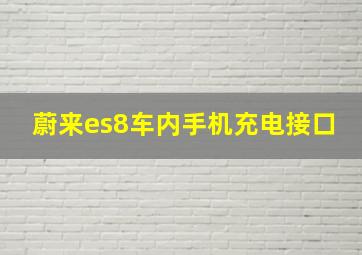 蔚来es8车内手机充电接口